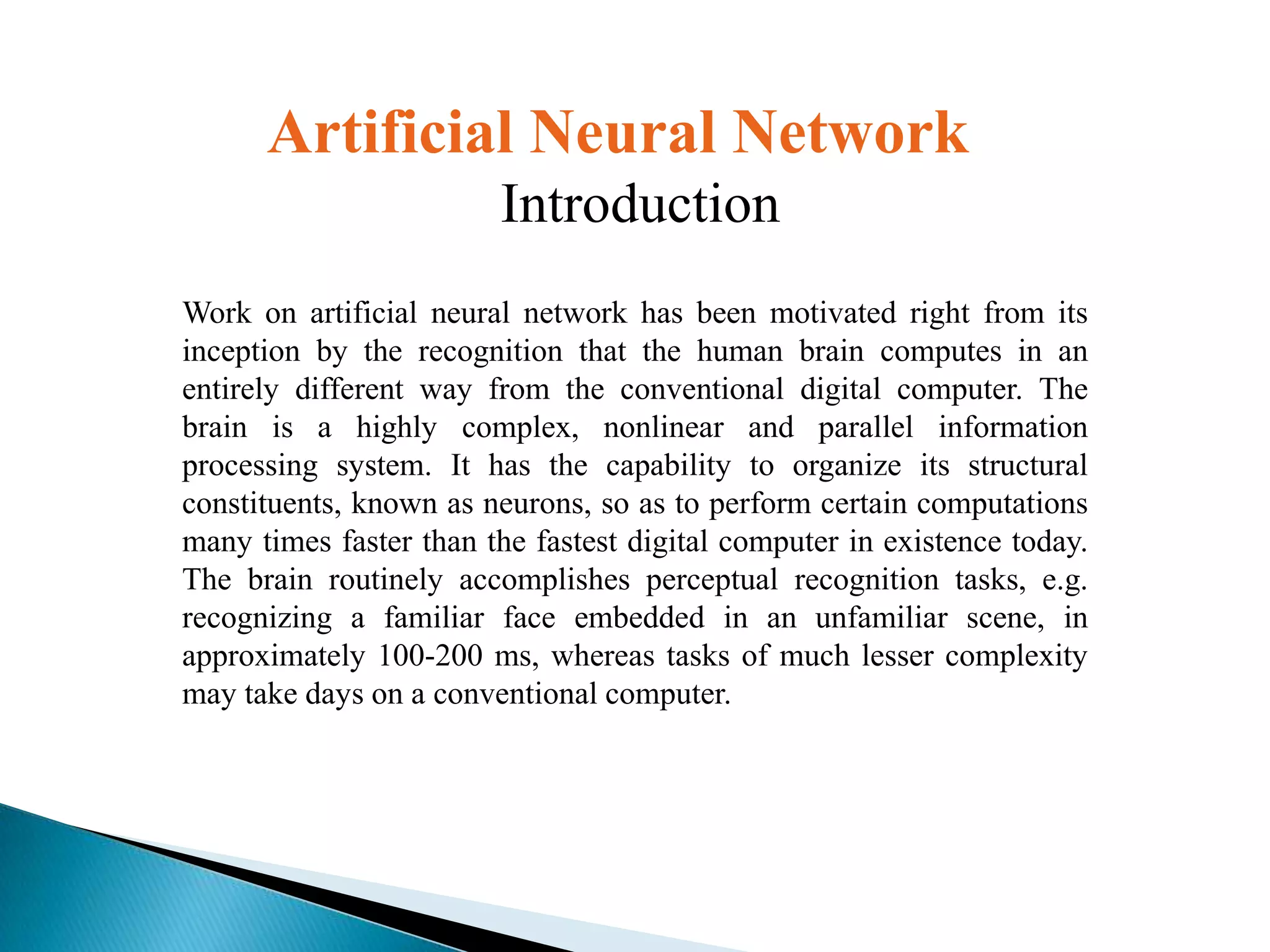 Artificial Neural Network
Introduction

Work on artificial neural network has been motivated right from its inception by the recognition that the human brain computes in an entirely different way from the conventional digital computer. The brain is a highly complex, nonlinear and parallel information processing system. It has the capability to organize its structural constituents, known as neurons, so as to perform certain computations many times faster than the fastest digital computer in existence today. The brain routinely accomplishes perceptual recognition tasks, e.g. recognizing a familiar face embedded in an unfamiliar scene, in approximately 100-200 ms, whereas tasks of much lesser complexity may take days on a conventional computer.